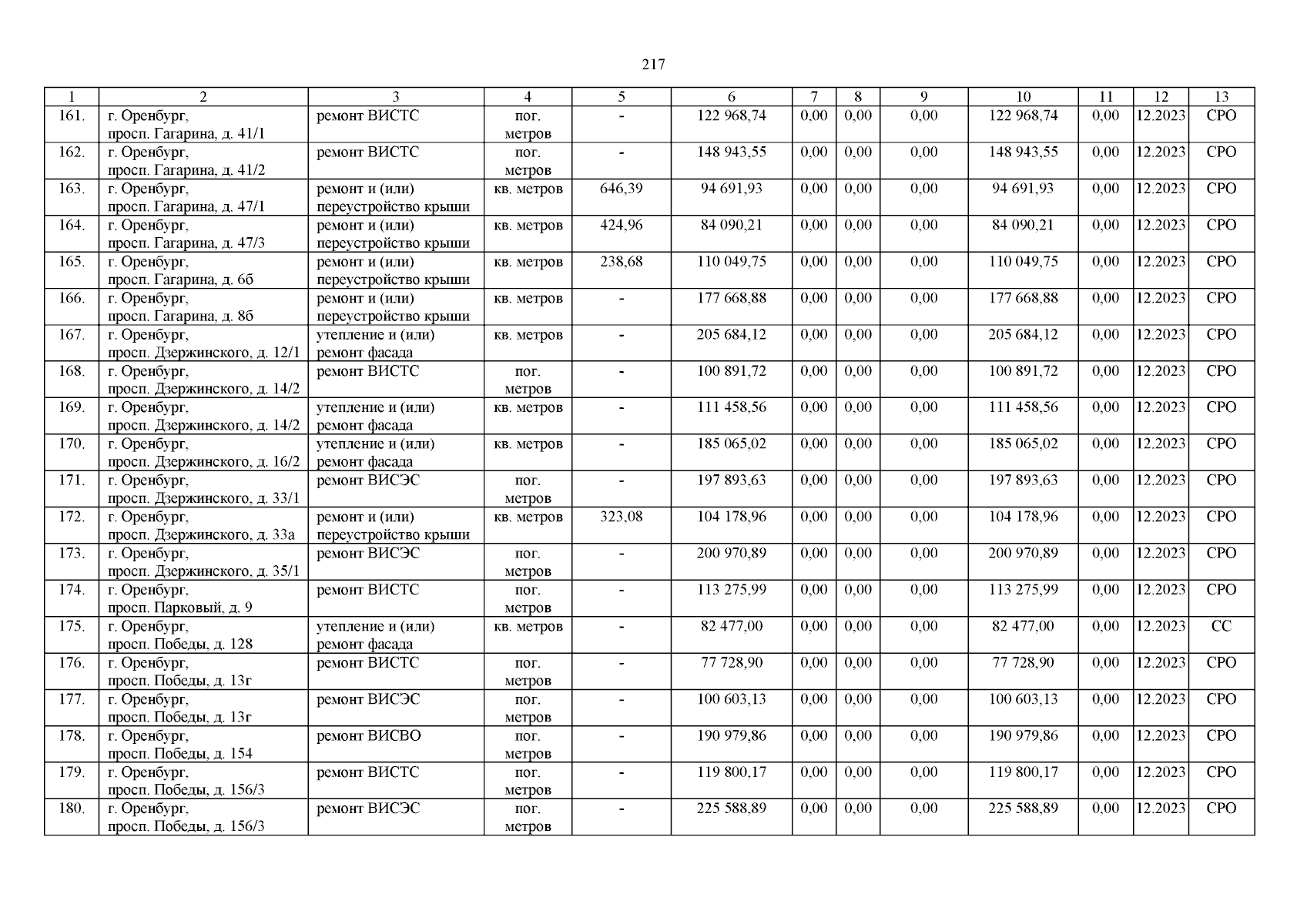 217

| 1 | 2 | 3 | 4 | 5 | 6 | 7 | 8 | 9 | 10 | 11 | 12 | 13 |
|---|---|---|---|---|---|---|---|---|---|---|---|---|
| 161. | г. Оренбург, просп. Гагарина, д. 41/1 | ремонт ВИСТС | пог. метров | - | 122 968,74 | 0,00 | 0,00 | 0,00 | 122 968,74 | 0,00 | 12.2023 | СРО |
| 162. | г. Оренбург, просп. Гагарина, д. 41/2 | ремонт ВИСТС | пог. метров | - | 148 943,55 | 0,00 | 0,00 | 0,00 | 148 943,55 | 0,00 | 12.2023 | СРО |
| 163. | г. Оренбург, просп. Гагарина, д. 47/1 | ремонт и (или) переустройство крыши | кв. метров | 646,39 | 94 691,93 | 0,00 | 0,00 | 0,00 | 94 691,93 | 0,00 | 12.2023 | СРО |
| 164. | г. Оренбург, просп. Гагарина, д. 47/3 | ремонт и (или) переустройство крыши | кв. метров | 424,96 | 84 090,21 | 0,00 | 0,00 | 0,00 | 84 090,21 | 0,00 | 12.2023 | СРО |
| 165. | г. Оренбург, просп. Гагарина, д. 6б | ремонт и (или) переустройство крыши | кв. метров | 238,68 | 110 049,75 | 0,00 | 0,00 | 0,00 | 110 049,75 | 0,00 | 12.2023 | СРО |
| 166. | г. Оренбург, просп. Гагарина, д. 8б | ремонт и (или) переустройство крыши | кв. метров | - | 177 668,88 | 0,00 | 0,00 | 0,00 | 177 668,88 | 0,00 | 12.2023 | СРО |
| 167. | г. Оренбург, просп. Дзержинского, д. 12/1 | утепление и (или) ремонт фасада | кв. метров | - | 205 684,12 | 0,00 | 0,00 | 0,00 | 205 684,12 | 0,00 | 12.2023 | СРО |
| 168. | г. Оренбург, просп. Дзержинского, д. 14/2 | ремонт ВИСТС | пог. метров | - | 100 891,72 | 0,00 | 0,00 | 0,00 | 100 891,72 | 0,00 | 12.2023 | СРО |
| 169. | г. Оренбург, просп. Дзержинского, д. 14/2 | утепление и (или) ремонт фасада | кв. метров | - | 111 458,56 | 0,00 | 0,00 | 0,00 | 111 458,56 | 0,00 | 12.2023 | СРО |
| 170. | г. Оренбург, просп. Дзержинского, д. 16/2 | утепление и (или) ремонт фасада | кв. метров | - | 185 065,02 | 0,00 | 0,00 | 0,00 | 185 065,02 | 0,00 | 12.2023 | СРО |
| 171. | г. Оренбург, просп. Дзержинского, д. 33/1 | ремонт ВИСЭС | пог. метров | - | 197 893,63 | 0,00 | 0,00 | 0,00 | 197 893,63 | 0,00 | 12.2023 | СРО |
| 172. | г. Оренбург, просп. Дзержинского, д. 33а | ремонт и (или) переустройство крыши | кв. метров | 323,08 | 104 178,96 | 0,00 | 0,00 | 0,00 | 104 178,96 | 0,00 | 12.2023 | СРО |
| 173. | г. Оренбург, просп. Дзержинского, д. 35/1 | ремонт ВИСЭС | пог. метров | - | 200 970,89 | 0,00 | 0,00 | 0,00 | 200 970,89 | 0,00 | 12.2023 | СРО |
| 174. | г. Оренбург, просп. Парковый, д. 9 | ремонт ВИСТС | пог. метров | - | 113 275,99 | 0,00 | 0,00 | 0,00 | 113 275,99 | 0,00 | 12.2023 | СРО |
| 175. | г. Оренбург, просп. Победы, д. 128 | утепление и (или) ремонт фасада | кв. метров | - | 82 477,00 | 0,00 | 0,00 | 0,00 | 82 477,00 | 0,00 | 12.2023 | СС |
| 176. | г. Оренбург, просп. Победы, д. 13г | ремонт ВИСТС | пог. метров | - | 77 728,90 | 0,00 | 0,00 | 0,00 | 77 728,90 | 0,00 | 12.2023 | СРО |
| 177. | г. Оренбург, просп. Победы, д. 13г | ремонт ВИСЭС | пог. метров | - | 100 603,13 | 0,00 | 0,00 | 0,00 | 100 603,13 | 0,00 | 12.2023 | СРО |
| 178. | г. Оренбург, просп. Победы, д. 154 | ремонт ВИСВО | пог. метров | - | 190 979,86 | 0,00 | 0,00 | 0,00 | 190 979,86 | 0,00 | 12.2023 | СРО |
| 179. | г. Оренбург, просп. Победы, д. 156/3 | ремонт ВИСТС | пог. метров | - | 119 800,17 | 0,00 | 0,00 | 0,00 | 119 800,17 | 0,00 | 12.2023 | СРО |
| 180. | г. Оренбург, просп. Победы, д. 156/3 | ремонт ВИСЭС | пог. метров | - | 225 588,89 | 0,00 | 0,00 | 0,00 | 225 588,89 | 0,00 | 12.2023 | СРО |